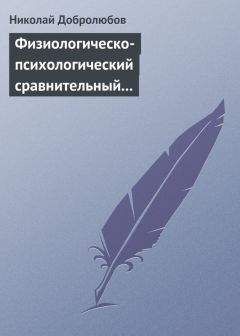 Николай Добролюбов

Физиологическо-психологический сравнительный…